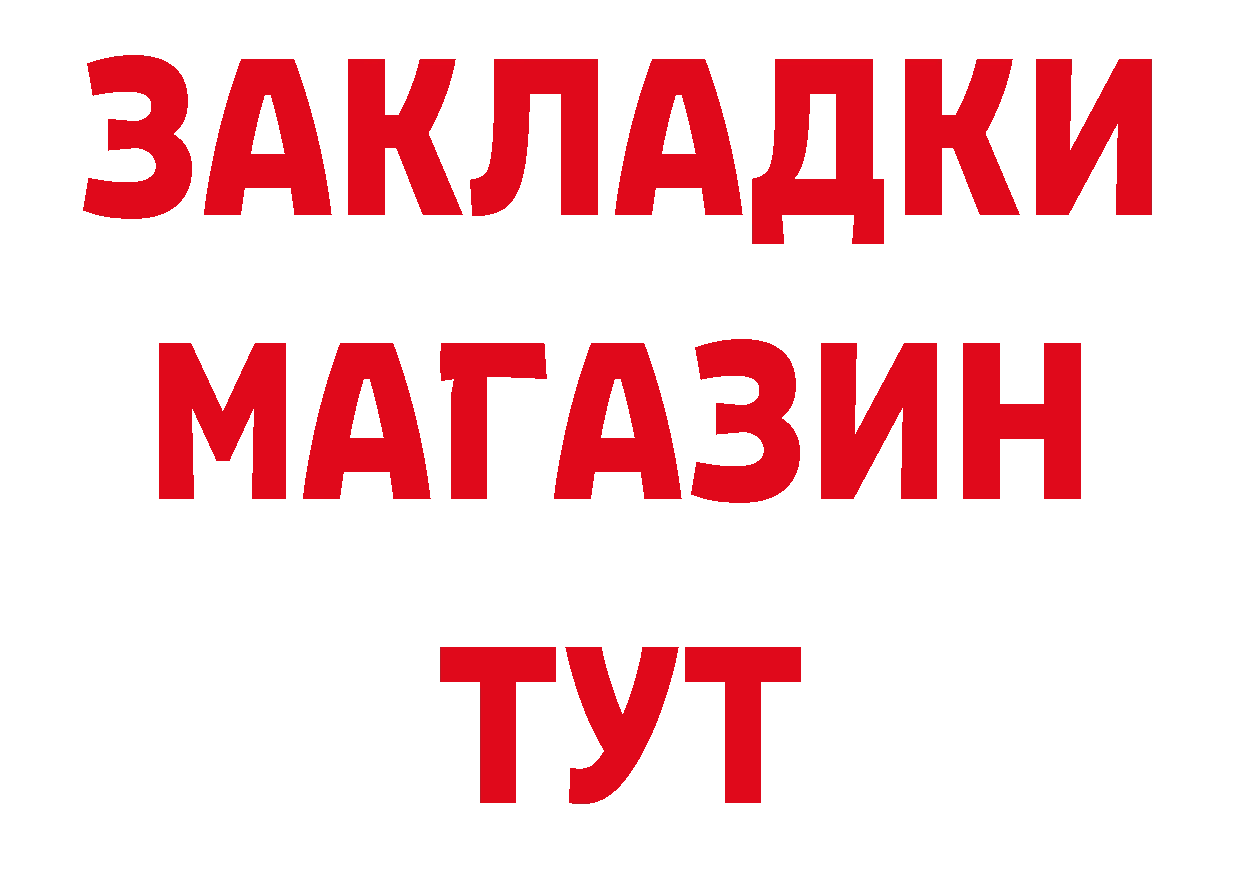 ЗАКЛАДКИ
МАГАЗИН
ТУТ